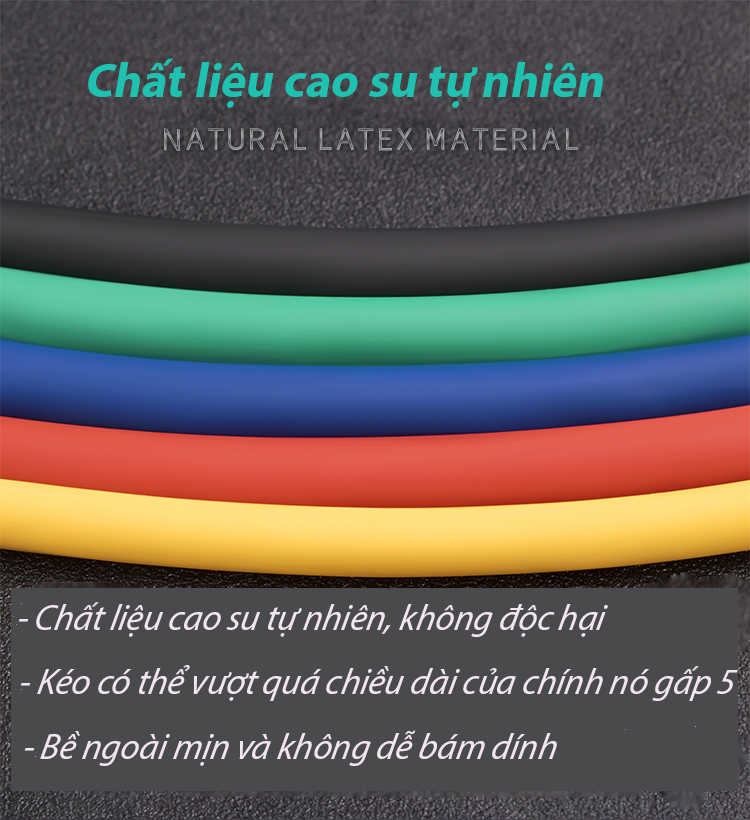 Chất liệu cao su tự nhiên
NATURAL LATEX MATERIAL

- Chất liệu cao su tự nhiên, không độc hại

- Kéo có thể vượt quá chiều dài của chính nó gấp 5

- Bề ngoài mịn và không dễ bám dính